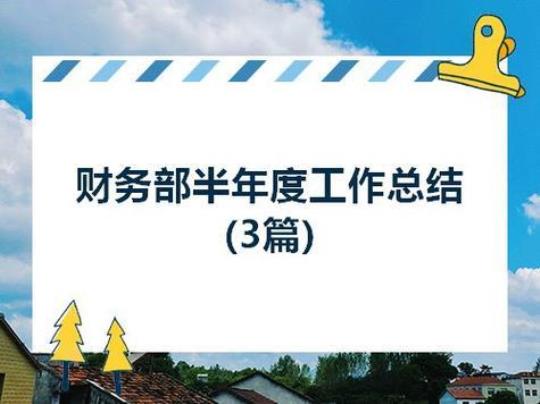 财务部半年度工作总结
(3篇)